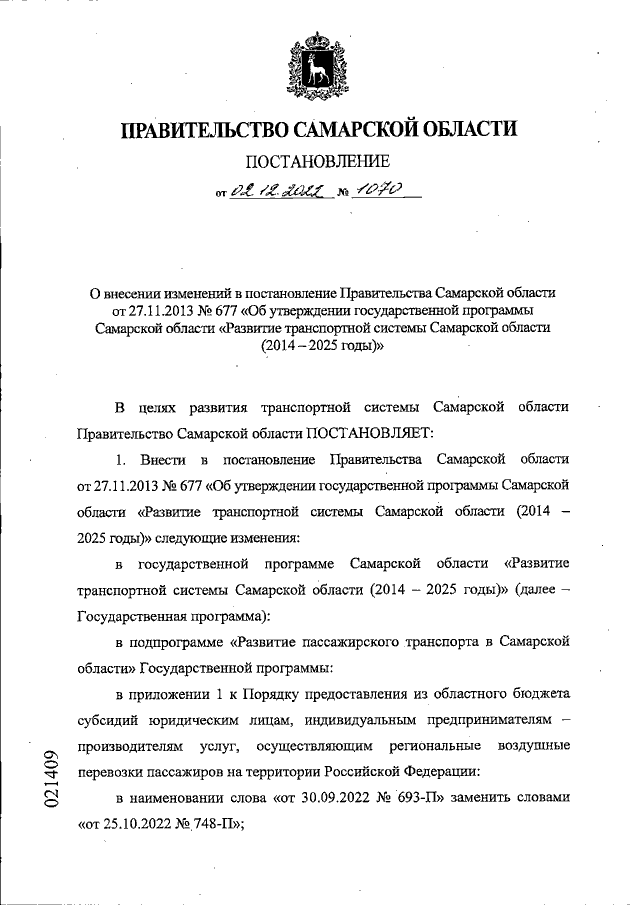 ПРАВИТЕЛЬСТВО САМАРСКОЙ ОБЛАСТИ

ПОСТАНОВЛЕНИЕ

от 02.12.2022 № 1070

О внесении изменений в постановление Правительства Самарской области от 27.11.2013 № 677 «Об утверждении государственной программы Самарской области «Развитие транспортной системы Самарской области (2014 – 2025 годы)»

В целях развития транспортной системы Самарской области Правительство Самарской области ПОСТАНОВЛЯЕТ:

1. Внести в постановление Правительства Самарской области от 27.11.2013 № 677 «Об утверждении государственной программы Самарской области «Развитие транспортной системы Самарской области (2014 – 2025 годы)» следующие изменения:

в государственной программе Самарской области «Развитие транспортной системы Самарской области (2014 – 2025 годы)» (далее – Государственная программа):

в подпрограмме «Развитие пассажирского транспорта в Самарской области» Государственной программы:

в приложении 1 к Порядку предоставления из областного бюджета субсидий юридическим лицам, индивидуальным предпринимателям – производителям услуг, осуществляющим региональные воздушные перевозки пассажиров на территории Российской Федерации:

в наименовании слова «от 30.09.2022 № 693-П» заменить словами «от 25.10.2022 № 748-П»;

021409